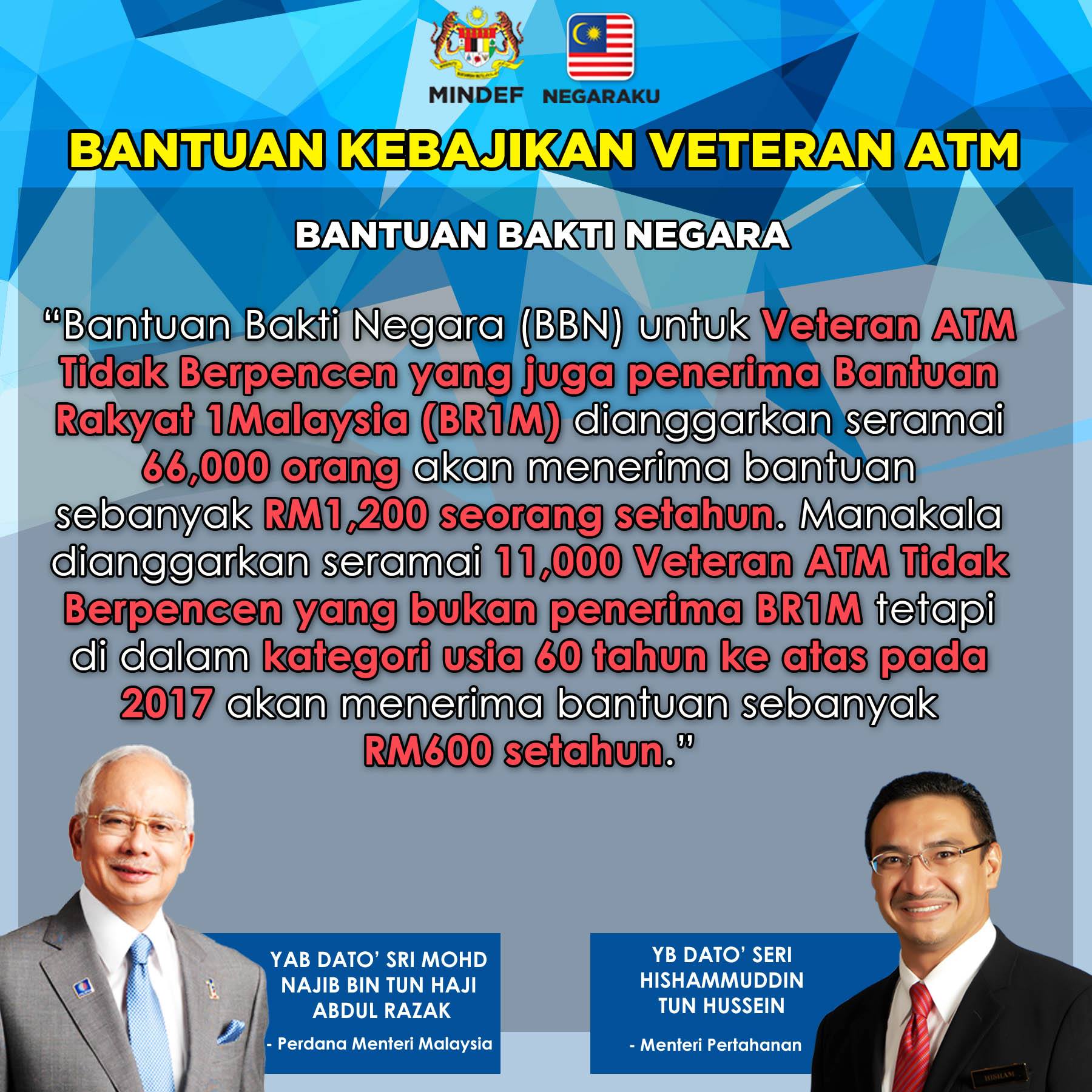 MINDEF NEGARAKU

BANTUAN KEBAJIKAN VETERAN ATM

BANTUAN BAKTI NEGARA

"Bantuan Bakti Negara (BBN) untuk Veteran ATM Tidak Berpencen yang juga penerima Bantuan Rakyat 1Malaysia (BR1M) dianggarkan seramai 66,000 orang akan menerima bantuan sebanyak RM1,200 seorang setahun. Manakala dianggarkan seramai 11,000 Veteran ATM Tidak Berpencen yang bukan penerima BR1M tetapi di dalam kategori usia 60 tahun ke atas pada 2017 akan menerima bantuan sebanyak RM600 setahun."

YAB DATO' SRI MOHD NAJIB BIN TUN HAJI ABDUL RAZAK

- Perdana Menteri Malaysia

YB DATO' SERI HISHAMMUDDIN TUN HUSSEIN

- Menteri Pertahanan